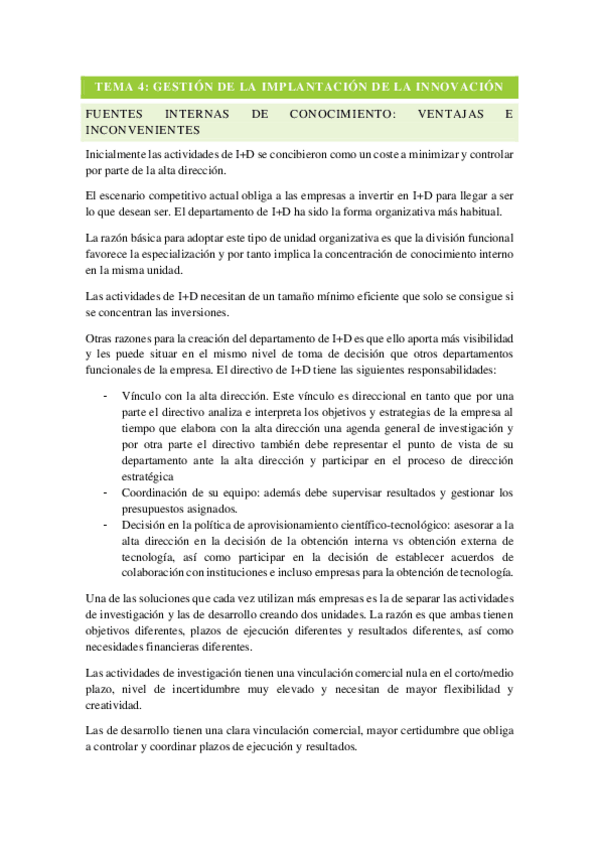 TEMA 4: GESTIÓN DE LA IMPLANTACIÓN DE LA INNOVACIÓN

FUENTES INTERNAS DE CONOCIMIENTO: VENTAJAS E INCONVENIENTES

Inicialmente las actividades de I+D se concibieron como un coste a minimizar y controlar por parte de la alta dirección.

El escenario competitivo actual obliga a las empresas a invertir en I+D para llegar a ser lo que desean ser. El departamento de I+D ha sido la forma organizativa más habitual.

La razón básica para adoptar este tipo de unidad organizativa es que la división funcional favorece la especialización y por tanto implica la concentración de conocimiento interno en la misma unidad.

Las actividades de I+D necesitan de un tamaño mínimo eficiente que solo se consigue si se concentran las inversiones.

Otras razones para la creación del departamento de I+D es que ello aporta más visibilidad y les puede situar en el mismo nivel de toma de decisión que otros departamentos funcionales de la empresa. El directivo de I+D tiene las siguientes responsabilidades:

- Vínculo con la alta dirección. Este vínculo es direccional en tanto que por una parte el directivo analiza e interpreta los objetivos y estrategias de la empresa al tiempo que elabora con la alta dirección una agenda general de investigación y por otra parte el directivo también debe representar el punto de vista de su departamento ante la alta dirección y participar en el proceso de dirección estratégica
- Coordinación de su equipo: además debe supervisar resultados y gestionar los presupuestos asignados.
- Decisión en la política de aprovisionamiento científico-tecnológico: asesorar a la alta dirección en la decisión de la obtención interna vs obtención externa de tecnología, así como participar en la decisión de establecer acuerdos de colaboración con instituciones e incluso empresas para la obtención de tecnología.

Una de las soluciones que cada vez utilizan más empresas es la de separar las actividades de investigación y las de desarrollo creando dos unidades. La razón es que ambas tienen objetivos diferentes, plazos de ejecución diferentes y resultados diferentes, así como necesidades financieras diferentes.

Las actividades de investigación tienen una vinculación comercial nula en el corto/medio plazo, nivel de incertidumbre muy elevado y necesitan de mayor flexibilidad y creatividad.

Las de desarrollo tienen una clara vinculación comercial, mayor certidumbre que obliga a controlar y coordinar plazos de ejecución y resultados.